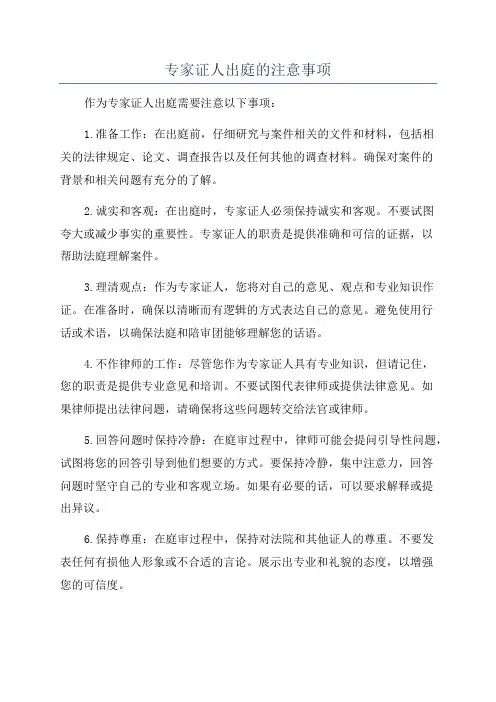 专家证人出庭的注意事项

作为专家证人出庭需要注意以下事项：

1.准备工作：在出庭前，仔细研究与案件相关的文件和材料，包括相关的法律规定、论文、调查报告以及任何其他的调查材料。确保对案件的背景和相关问题有充分的了解。

2.诚实和客观：在出庭时，专家证人必须保持诚实和客观。不要试图夸大或减少事实的重要性。专家证人的职责是提供准确和可信的证据，以帮助法庭理解案件。

3.理清观点：作为专家证人，您将对自己的意见、观点和专业知识作证。在准备时，确保以清晰而有逻辑的方式表达自己的意见。避免使用行话或术语，以确保法庭和陪审团能够理解您的话语。

4.不作律师的工作：尽管您作为专家证人具有专业知识，但请记住，您的职责是提供专业意见和培训。不要试图代表律师或提供法律意见。如果律师提出法律问题，请确保将这些问题转交给法官或律师。

5.回答问题时保持冷静：在庭审过程中，律师可能会提问引导性问题，试图将您的回答引导到他们想要的方式。要保持冷静，集中注意力，回答问题时坚守自己的专业和客观立场。如果有必要的话，可以要求解释或提出异议。

6.保持尊重：在庭审过程中，保持对法院和其他证人的尊重。不要发表任何有损他人形象或不合适的言论。展示出专业和礼貌的态度，以增强您的可信度。